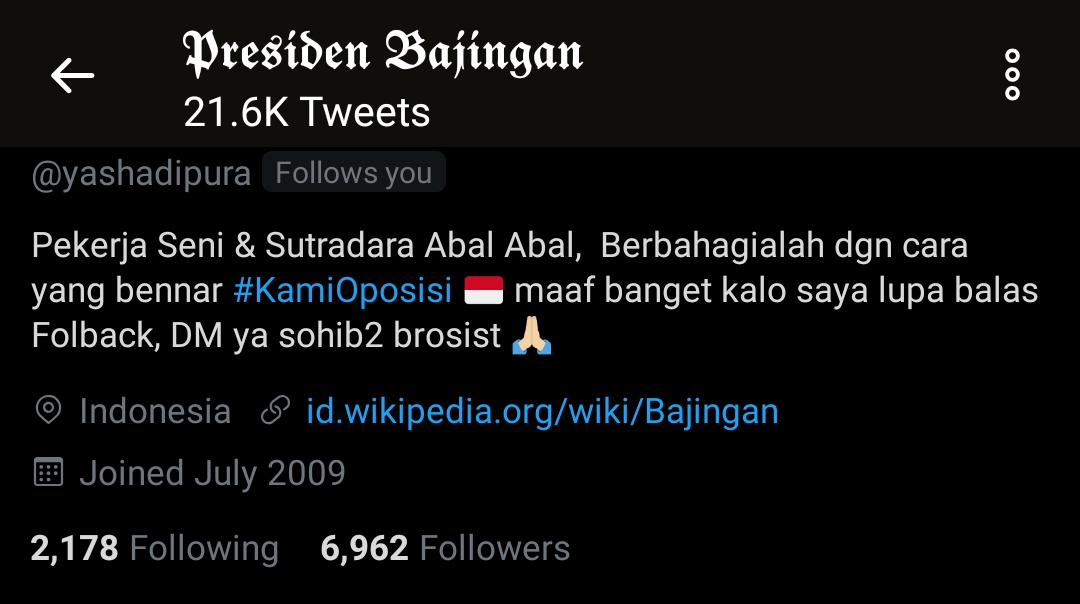 Presiden Bajingan
21.6K Tweets

@yashadipura Follows you

Pekerja Seni & Sutradara Abal Abal, Berbahagialah dgn cara yang bennar #KamiOposisi 🇮🇩 maaf banget kalo saya lupa balas Folback, DM ya sohib2 brosist 🙏🏻

Indonesia id.wikipedia.org/wiki/Bajingan

Joined July 2009

2,178 Following 6,962 Followers